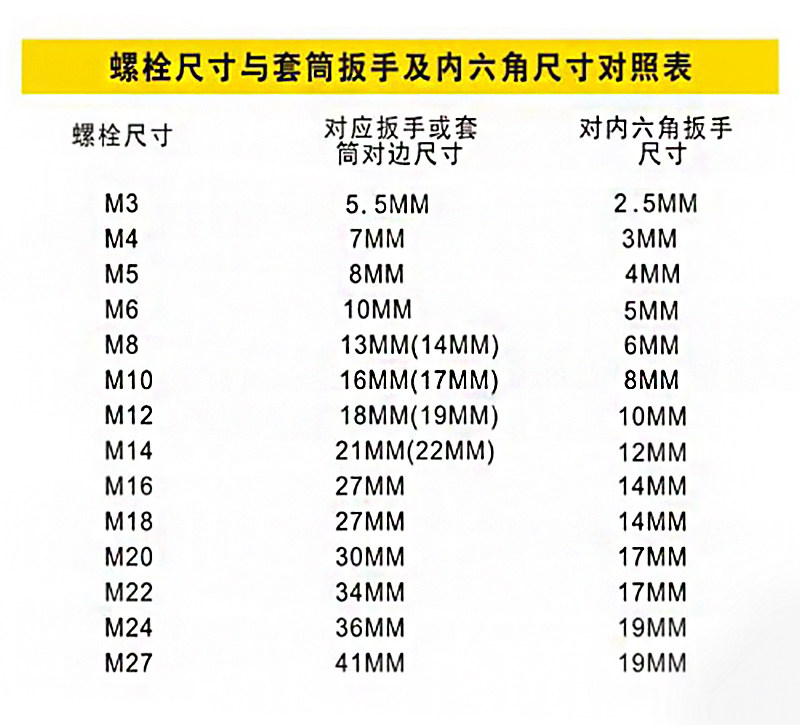 螺栓尺寸与套筒扳手及内六角尺寸对照表

| 螺栓尺寸 | 对应扳手或套筒对边尺寸 | 对内六角扳手尺寸 |
|---|---|---|
| M3 | 5.5MM | 2.5MM |
| M4 | 7MM | 3MM |
| M5 | 8MM | 4MM |
| M6 | 10MM | 5MM |
| M8 | 13MM(14MM) | 6MM |
| M10 | 16MM(17MM) | 8MM |
| M12 | 18MM(19MM) | 10MM |
| M14 | 21MM(22MM) | 12MM |
| M16 | 27MM | 14MM |
| M18 | 27MM | 14MM |
| M20 | 30MM | 17MM |
| M22 | 34MM | 17MM |
| M24 | 36MM | 19MM |
| M27 | 41MM | 19MM |